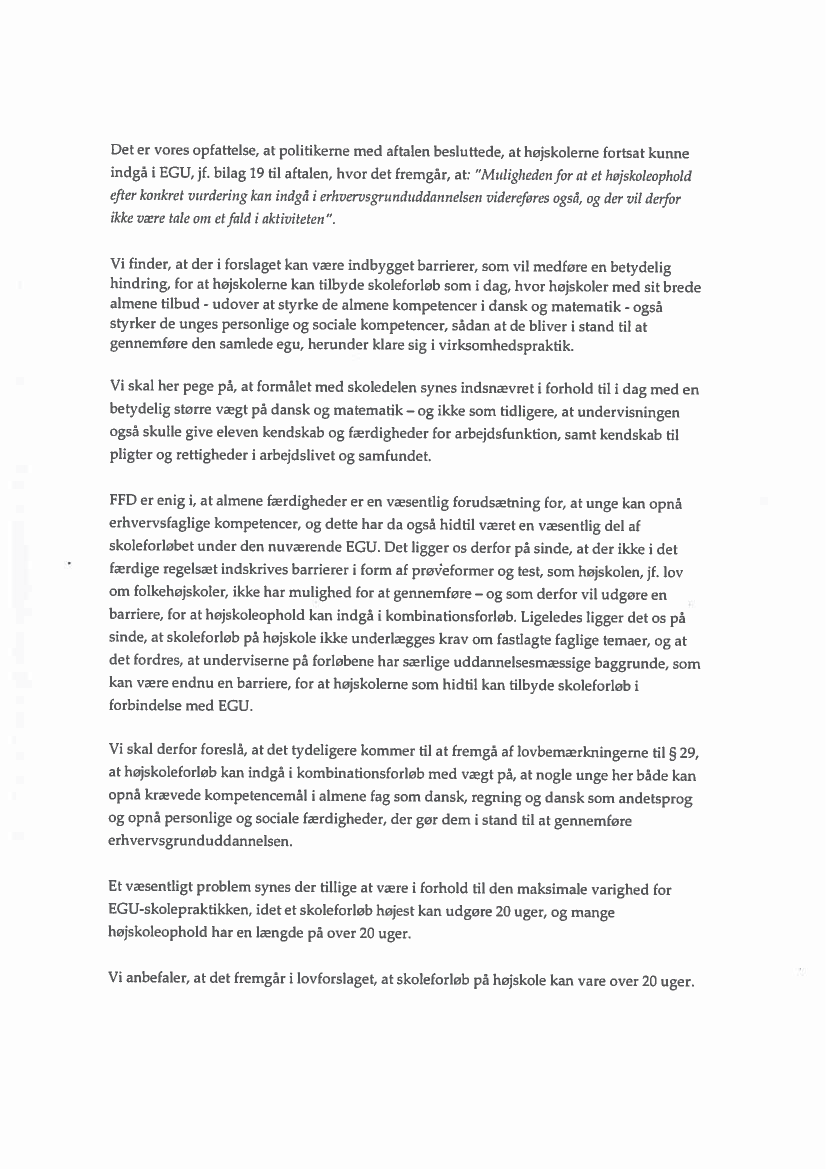 Det er vores opfattelse, at politikerne med aftalen besluttede, at højskolerne fortsat kunne indgå i EGU, jf. bilag 19 til aftalen, hvor det fremgår, at: "Muligheden for at et højskoleophold efter konkret vurdering kan indgå i erhvervsgrunduddannelsen videreføres også, og der vil derfor ikke være tale om et fald i aktiviteten".

Vi finder, at der i forslaget kan være indbygget barrierer, som vil medføre en betydelig hindring, for at højskolerne kan tilbyde skoleforløb som i dag, hvor højskoler med sit brede almene tilbud - udover at styrke de almene kompetencer i dansk og matematik - også styrker de unges personlige og sociale kompetencer, sådan at de bliver i stand til at gennemføre den samlede egu, herunder klare sig i virksomhedspraktik.

Vi skal her pege på, at formålet med skoledelen synes indsnævret i forhold til i dag med en betydelig større vægt på dansk og matematik – og ikke som tidligere, at undervisningen også skulle give eleven kendskab og færdigheder for arbejdsfunktion, samt kendskab til pligter og rettigheder i arbejdslivet og samfundet.

FFD er enig i, at almene færdigheder er en væsentlig forudsætning for, at unge kan opnå erhvervsfaglige kompetencer, og dette har da også hidtil været en væsentlig del af skoleforløbet under den nuværende EGU. Det ligger os derfor på sinde, at der ikke i det færdige regelsæt indskrives barrierer i form af prøveformer og test, som højskolen, jf. lov om folkehøjskoler, ikke har mulighed for at gennemføre – og som derfor vil udgøre en barriere, for at højskoleophold kan indgå i kombinationsforløb. Ligeledes ligger det os på sinde, at skoleforløb på højskole ikke underlægges krav om fastlagte faglige temaer, og at det fordres, at underviserne på forløbene har særlige uddannelsesmæssige baggrunde, som kan være endnu en barriere, for at højskolerne som hidtil kan tilbyde skoleforløb i forbindelse med EGU.

Vi skal derfor foreslå, at det tydeligere kommer til at fremgå af lovbemærkningerne til § 29, at højskoleforløb kan indgå i kombinationsforløb med vægt på, at nogle unge her både kan opnå krævede kompetencemål i almene fag som dansk, regning og dansk som andetsprog og opnå personlige og sociale færdigheder, der gør dem i stand til at gennemføre erhvervsgrunduddannelsen.

Et væsentligt problem synes der tillige at være i forhold til den maksimale varighed for EGU-skolepraktikken, idet et skoleforløb højest kan udgøre 20 uger, og mange højskoleophold har en længde på over 20 uger.

Vi anbefaler, at det fremgår i lovforslaget, at skoleforløb på højskole kan vare over 20 uger.